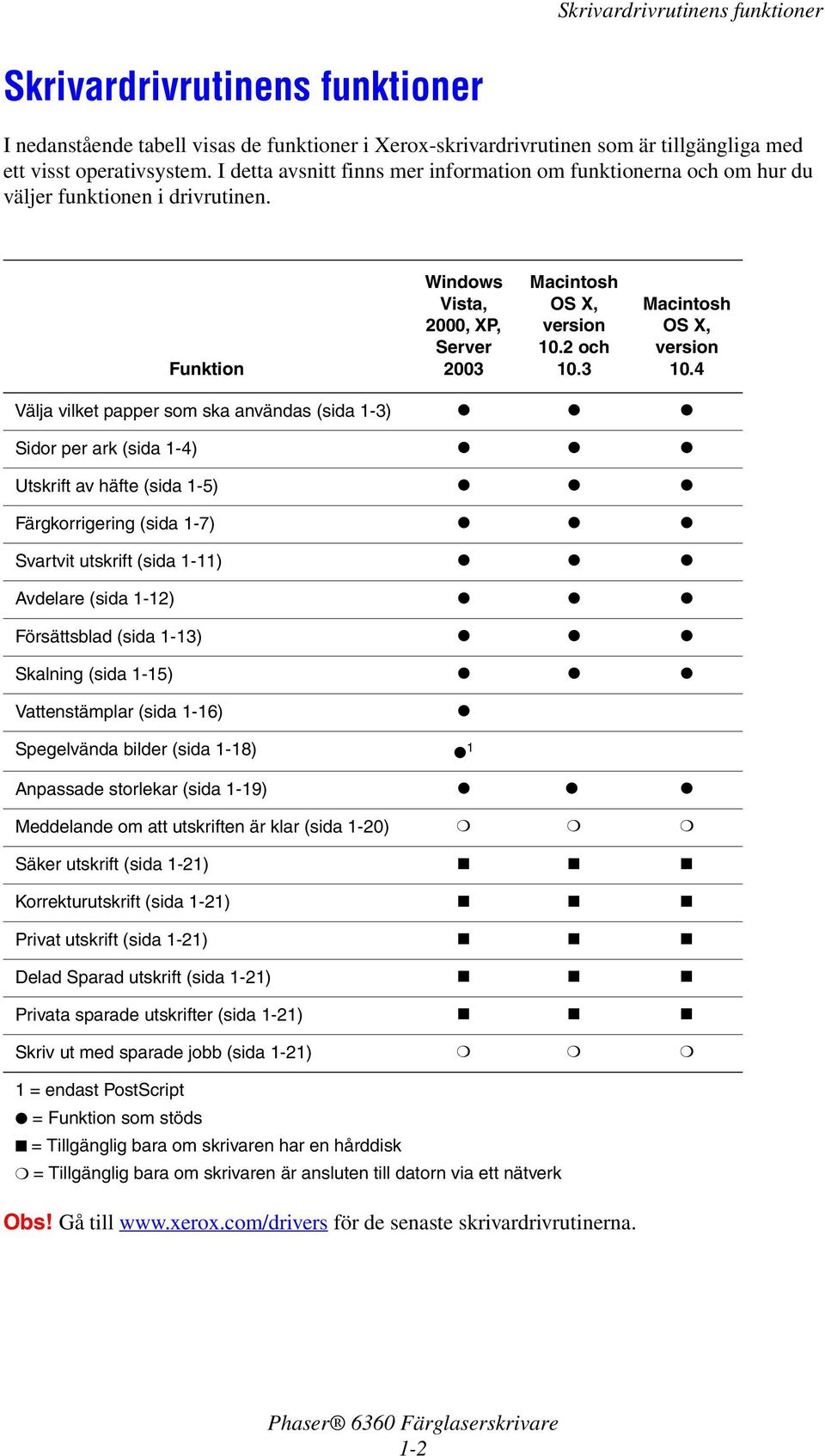 Skrivardrivrutinens funktioner

Skrivardrivrutinens funktioner

I nedanstående tabell visas de funktioner i Xerox-skrivardrivrutinen som är tillgängliga med ett visst operativsystem. I detta avsnitt finns mer information om funktionerna och om hur du väljer funktionen i drivrutinen.

| Funktion | Windows Vista, 2000, XP, Server 2003 | Macintosh OS X, version 10.2 och 10.3 | Macintosh OS X, version 10.4 |
|---|---|---|---|
| Välja vilket papper som ska användas (sida 1-3) | ● | ● | ● |
| Sidor per ark (sida 1-4) | ● | ● | ● |
| Utskrift av häfte (sida 1-5) | ● | ● | ● |
| Färgkorrigering (sida 1-7) | ● | ● | ● |
| Svartvit utskrift (sida 1-11) | ● | ● | ● |
| Avdelare (sida 1-12) | ● | ● | ● |
| Försättsblad (sida 1-13) | ● | ● | ● |
| Skalning (sida 1-15) | ● | ● | ● |
| Vattenstämplar (sida 1-16) | ● | | |
| Spegelvända bilder (sida 1-18) | ●$^1$ | | |
| Anpassade storlekar (sida 1-19) | ● | ● | ● |
| Meddelande om att utskriften är klar (sida 1-20) | ❍ | ❍ | ❍ |
| Säker utskrift (sida 1-21) | ■ | ■ | ■ |
| Korrekturutskrift (sida 1-21) | ■ | ■ | ■ |
| Privat utskrift (sida 1-21) | ■ | ■ | ■ |
| Delad Sparad utskrift (sida 1-21) | ■ | ■ | ■ |
| Privata sparade utskrifter (sida 1-21) | ■ | ■ | ■ |
| Skriv ut med sparade jobb (sida 1-21) | ❍ | ❍ | ❍ |

1 = endast PostScript
● = Funktion som stöds
■ = Tillgänglig bara om skrivaren har en hårddisk
❍ = Tillgänglig bara om skrivaren är ansluten till datorn via ett nätverk

Obs! Gå till www.xerox.com/drivers för de senaste skrivardrivrutinerna.

Phaser® 6360 Färglaserskrivare
1-2